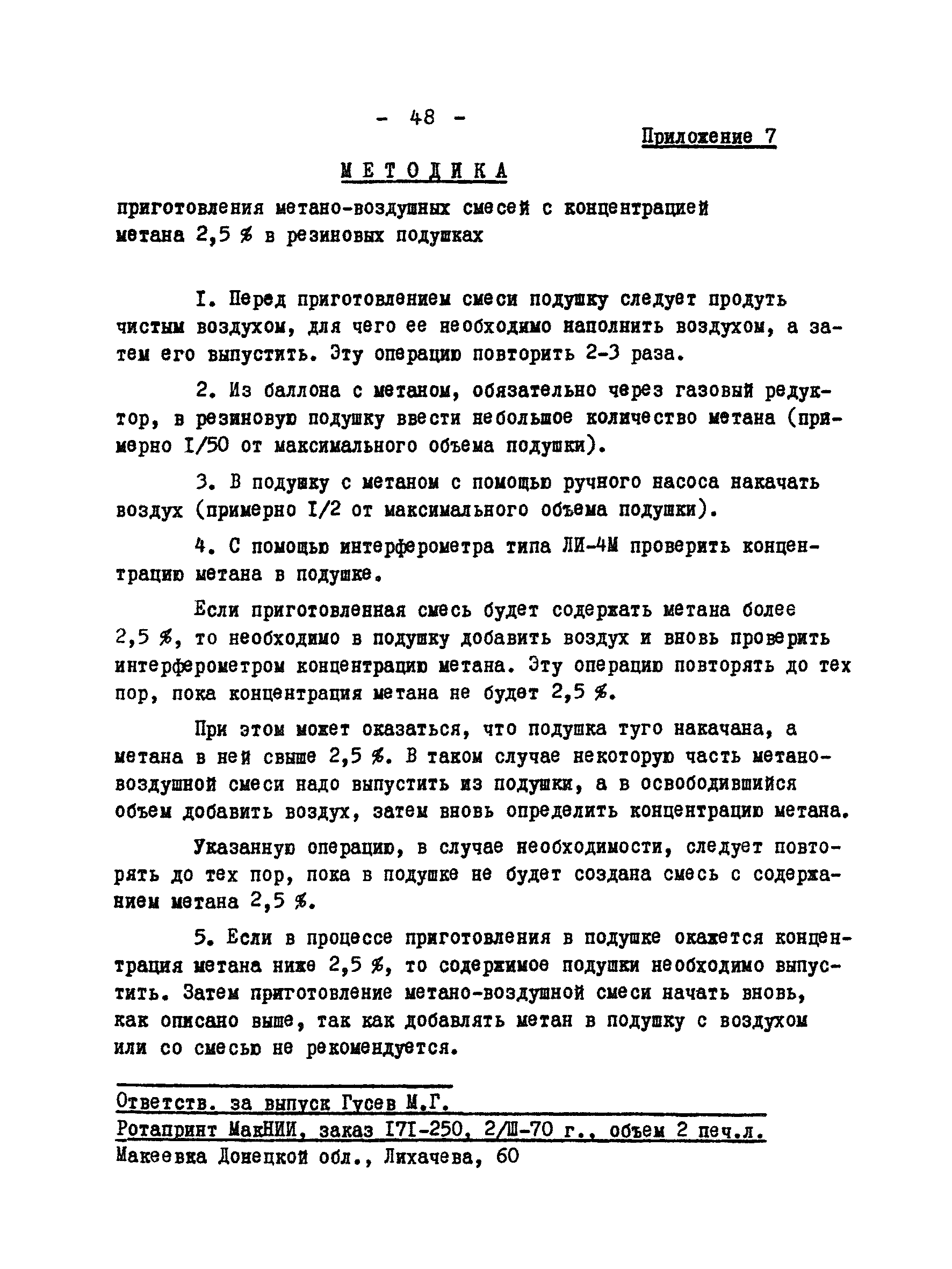 - 48 -

Приложение 7

МЕТОДИКА

приготовления метано-воздушных смесей с концентрацией метана 2,5 % в резиновых подушках

I. Перед приготовлением смеси подушку следует продуть чистым воздухом, для чего ее необходимо наполнить воздухом, а затем его выпустить. Эту операцию повторить 2-3 раза.

2. Из баллона с метаном, обязательно через газовый редуктор, в резиновую подушку ввести небольшое количество метана (примерно I/50 от максимального объема подушки).

3. В подушку с метаном с помощью ручного насоса накачать воздух (примерно I/2 от максимального объема подушки).

4. С помощью интерферометра типа ЛИ-4М проверить концентрацию метана в подушке.

Если приготовленная смесь будет содержать метана более 2,5 %, то необходимо в подушку добавить воздух и вновь проверить интерферометром концентрацию метана. Эту операцию повторять до тех пор, пока концентрация метана не будет 2,5 %.

При этом может оказаться, что подушка туго накачана, а метана в ней свыше 2,5 %. В таком случае некоторую часть метано-воздушной смеси надо выпустить из подушки, а в освободившийся объем добавить воздух, затем вновь определить концентрацию метана.

Указанную операцию, в случае необходимости, следует повторять до тех пор, пока в подушке не будет создана смесь с содержанием метана 2,5 %.

5. Если в процессе приготовления в подушке окажется концентрация метана ниже 2,5 %, то содержимое подушки необходимо выпустить. Затем приготовление метано-воздушной смеси начать вновь, как описано выше, так как добавлять метан в подушку с воздухом или со смесью не рекомендуется.

Ответств. за выпуск Гусев М.Г.
Ротапринт МакНИИ, заказ I7I-250, 2/Ш-70 г., объем 2 печ.л.
Макеевка Донецкой обл., Лихачева, 60